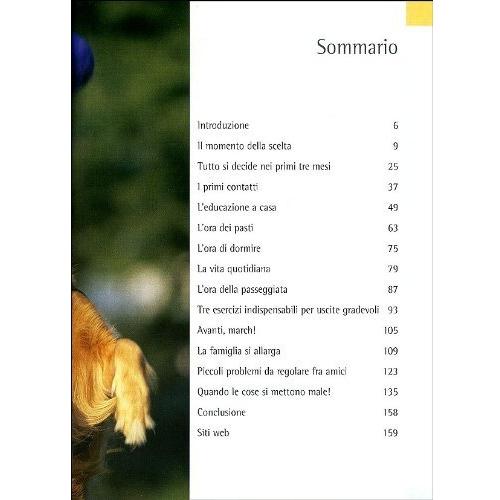 Sommario

| | |
|---|---|
| Introduzione | 6 |
| Il momento della scelta | 9 |
| Tutto si decide nei primi tre mesi | 25 |
| I primi contatti | 37 |
| L'educazione a casa | 49 |
| L'ora dei pasti | 63 |
| L'ora di dormire | 75 |
| La vita quotidiana | 79 |
| L'ora della passeggiata | 87 |
| Tre esercizi indispensabili per uscite gradevoli | 93 |
| Avanti, march! | 105 |
| La famiglia si allarga | 109 |
| Piccoli problemi da regolare fra amici | 123 |
| Quando le cose si mettono male! | 135 |
| Conclusione | 158 |
| Siti web | 159 |